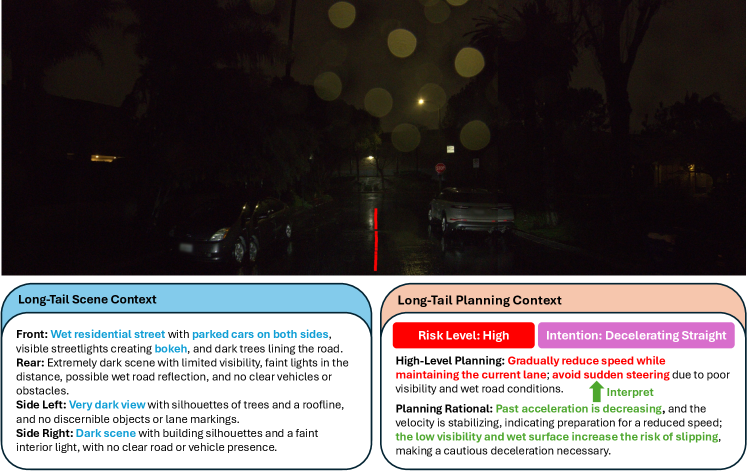 Long-Tail Scene Context

Front: Wet residential street with parked cars on both sides, visible streetlights creating bokeh, and dark trees lining the road.
Rear: Extremely dark scene with limited visibility, faint lights in the distance, possible wet road reflection, and no clear vehicles or obstacles.
Side Left: Very dark view with silhouettes of trees and a roofline, and no discernible objects or lane markings.
Side Right: Dark scene with building silhouettes and a faint interior light, with no clear road or vehicle presence.

Long-Tail Planning Context

Risk Level: High

Intention: Decelerating Straight

High-Level Planning: Gradually reduce speed while maintaining the current lane; avoid sudden steering due to poor visibility and wet road conditions.

Interpret

Planning Rational: Past acceleration is decreasing, and the velocity is stabilizing, indicating preparation for a reduced speed; the low visibility and wet surface increase the risk of slipping, making a cautious deceleration necessary.